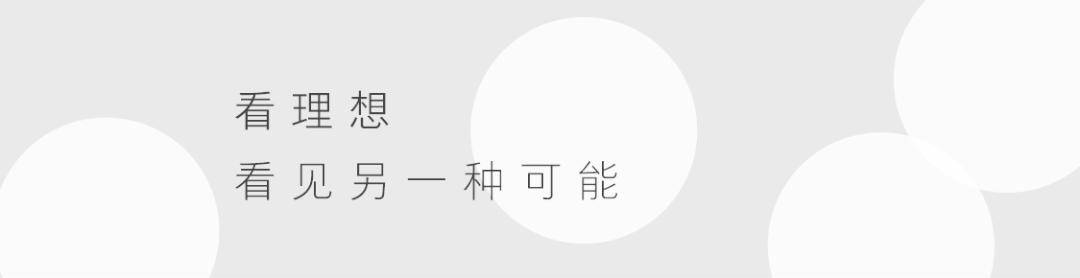 看理想
看见另一种可能